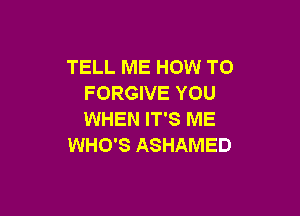 TELL ME HOW TO
FORGIVE YOU
WHEN IT'S ME
WHO'S ASHAMED